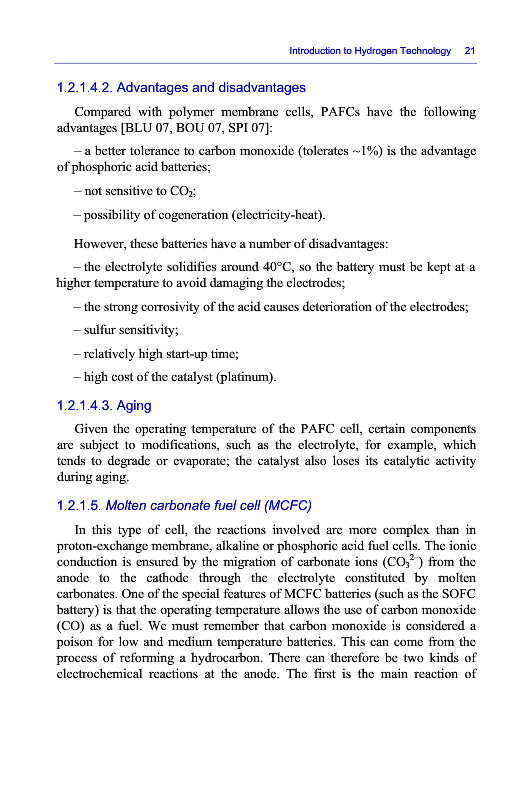 Introduction to Hydrogen Technology 21

1.2.1.4.2. Advantages and disadvantages

Compared with polymer membrane cells, PAFCs have the following advantages [BLU 07, BOU 07, SPI 07]:

– a better tolerance to carbon monoxide (tolerates ~1%) is the advantage of phosphoric acid batteries;

– not sensitive to $CO_2$;

– possibility of cogeneration (electricity-heat).

However, these batteries have a number of disadvantages:

– the electrolyte solidifies around 40°C, so the battery must be kept at a higher temperature to avoid damaging the electrodes;

– the strong corrosivity of the acid causes deterioration of the electrodes;

– sulfur sensitivity;

– relatively high start-up time;

– high cost of the catalyst (platinum).

1.2.1.4.3. Aging

Given the operating temperature of the PAFC cell, certain components are subject to modifications, such as the electrolyte, for example, which tends to degrade or evaporate; the catalyst also loses its catalytic activity during aging.

1.2.1.5. Molten carbonate fuel cell (MCFC)

In this type of cell, the reactions involved are more complex than in proton-exchange membrane, alkaline or phosphoric acid fuel cells. The ionic conduction is ensured by the migration of carbonate ions ($CO_3^{2-}$) from the anode to the cathode through the electrolyte constituted by molten carbonates. One of the special features of MCFC batteries (such as the SOFC battery) is that the operating temperature allows the use of carbon monoxide (CO) as a fuel. We must remember that carbon monoxide is considered a poison for low and medium temperature batteries. This can come from the process of reforming a hydrocarbon. There can therefore be two kinds of electrochemical reactions at the anode. The first is the main reaction of